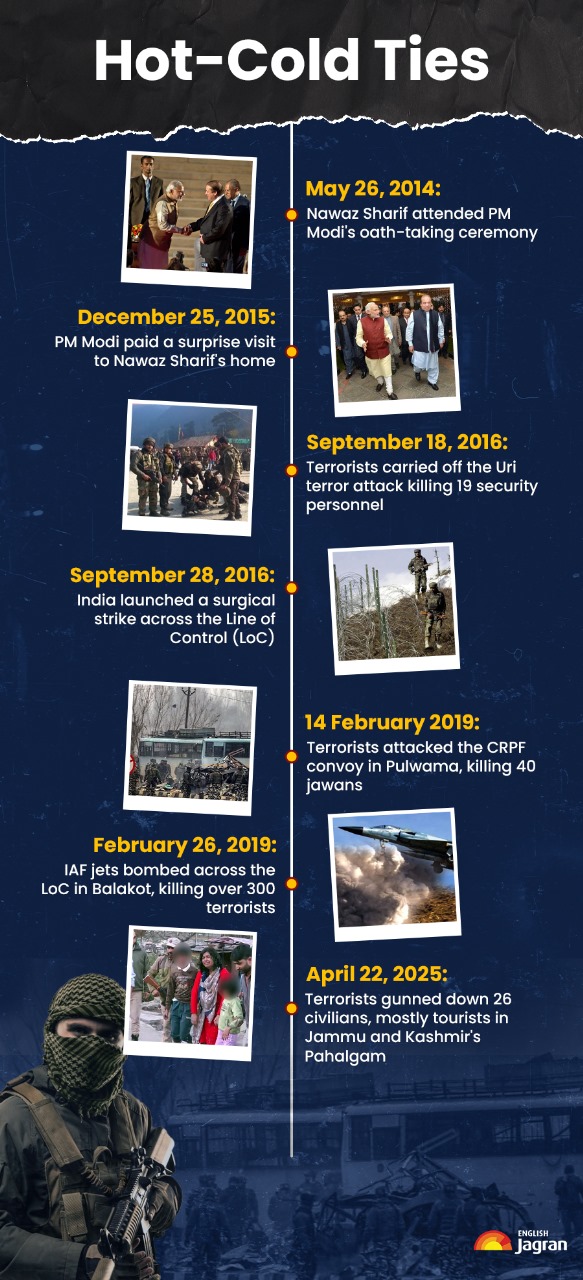 Hot-Cold Ties

May 26, 2014:
Nawaz Sharif attended PM Modi's oath-taking ceremony

December 25, 2015:
PM Modi paid a surprise visit to Nawaz Sharif's home

September 18, 2016:
Terrorists carried off the Uri terror attack killing 19 security personnel

September 28, 2016:
India launched a surgical strike across the Line of Control (LoC)

14 February 2019:
Terrorists attacked the CRPF convoy in Pulwama, killing 40 jawans

February 26, 2019:
IAF jets bombed across the LoC in Balakot, killing over 300 terrorists

April 22, 2025:
Terrorists gunned down 26 civilians, mostly tourists in Jammu and Kashmir's Pahalgam

ENGLISH Jagran